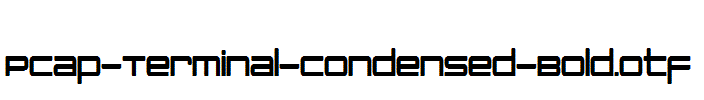 PCap-Terminal-Condensed-Bold.otf